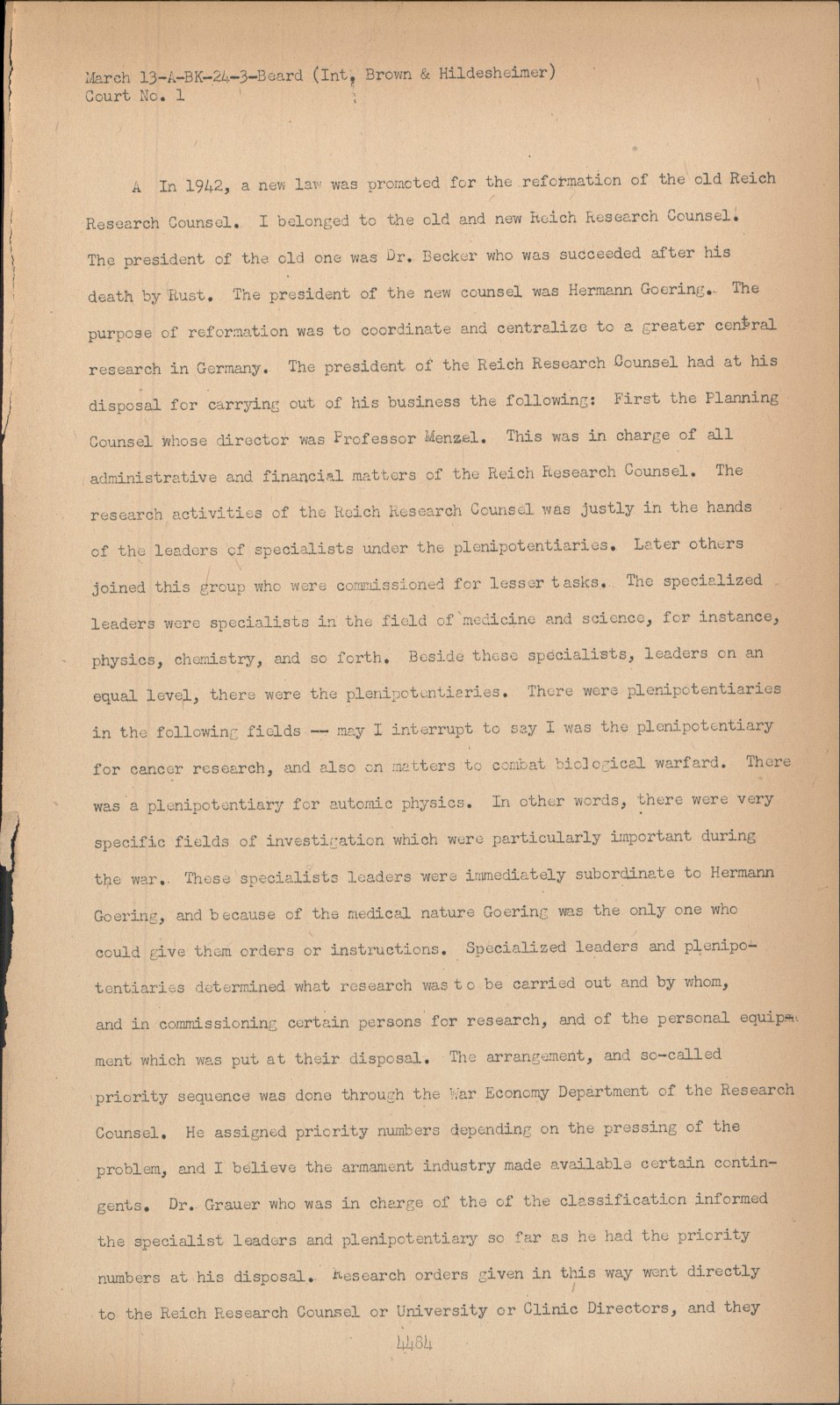 March 13-A-BK-24-3-Beard (Int, Brown & Hildesheimer)
Court No. 1

A In 1942, a new law was promoted for the reformation of the old Reich Research Counsel. I belonged to the old and new Reich Research Counsel. The president of the old one was Dr. Becker who was succeeded after his death by Rust. The president of the new counsel was Hermann Goering. The purpose of reformation was to coordinate and centralize to a greater central research in Germany. The president of the Reich Research Counsel had at his disposal for carrying out of his business the following: First the Planning Counsel whose director was Professor Menzel. This was in charge of all administrative and financial matters of the Reich Research Counsel. The research activities of the Reich Research Counsel was justly in the hands of the leaders of specialists under the plenipotentiaries. Later others joined this group who were commissioned for lesser tasks. The specialized leaders were specialists in the field of medicine and science, for instance, physics, chemistry, and so forth. Beside these specialists, leaders on an equal level, there were the plenipotentiaries. There were plenipotentiaries in the following fields -- may I interrupt to say I was the plenipotentiary for cancer research, and also on matters to combat biological warfard. There was a plenipotentiary for automic physics. In other words, there were very specific fields of investigation which were particularly important during the war. These specialists leaders were immediately subordinate to Hermann Goering, and because of the medical nature Goering was the only one who could give them orders or instructions. Specialized leaders and plenipotentiaries determined what research was to be carried out and by whom, and in commissioning certain persons for research, and of the personal equipment which was put at their disposal. The arrangement, and so-called priority sequence was done through the War Economy Department of the Research Counsel. He assigned priority numbers depending on the pressing of the problem, and I believe the armament industry made available certain contingents. Dr. Grauer who was in charge of the of the classification informed the specialist leaders and plenipotentiary so far as he had the priority numbers at his disposal. Research orders given in this way went directly to the Reich Research Counsel or University or Clinic Directors, and they

4484